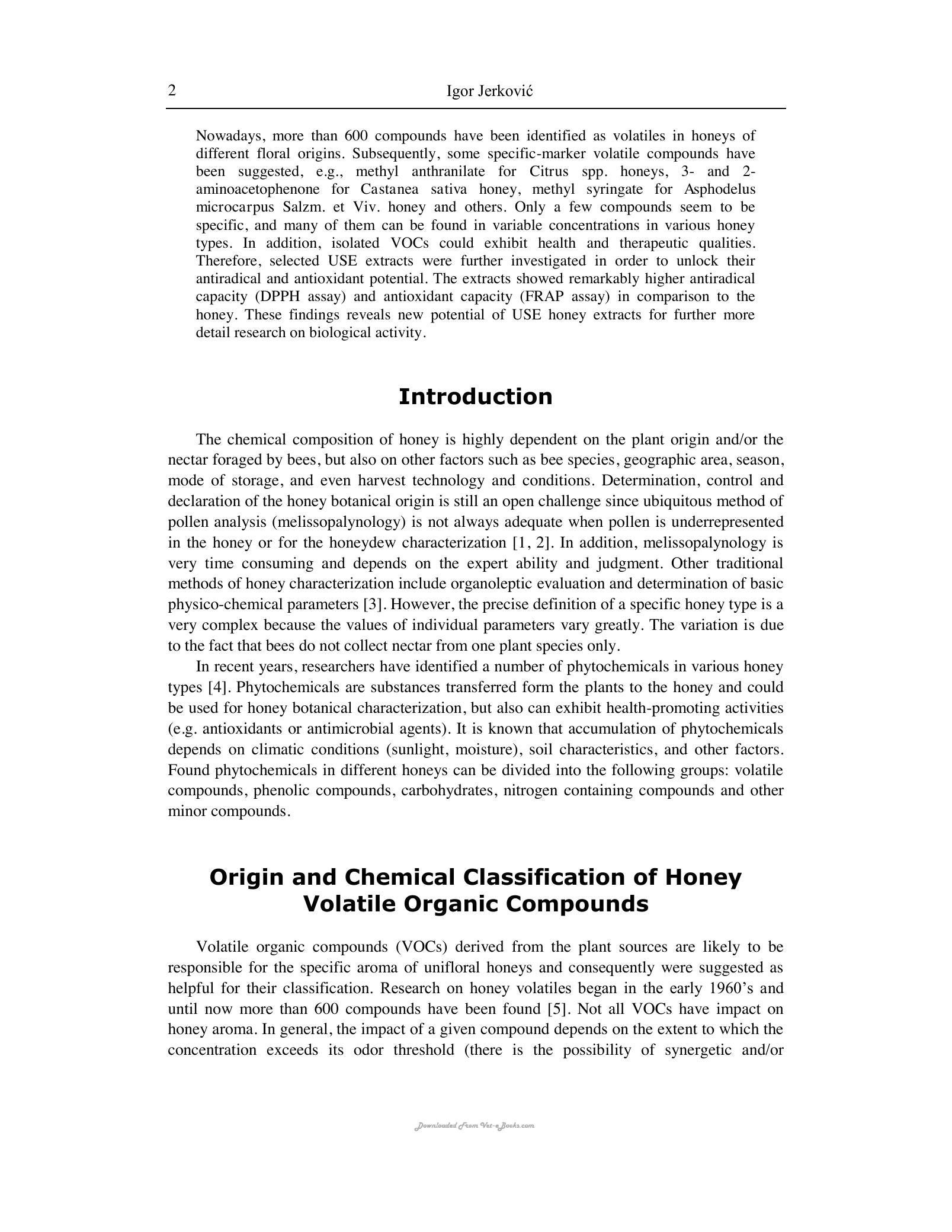 2 Igor Jerković

Nowadays, more than 600 compounds have been identified as volatiles in honeys of different floral origins. Subsequently, some specific-marker volatile compounds have been suggested, e.g., methyl anthranilate for Citrus spp. honeys, 3- and 2-aminoacetophenone for Castanea sativa honey, methyl syringate for Asphodelus microcarpus Salzm. et Viv. honey and others. Only a few compounds seem to be specific, and many of them can be found in variable concentrations in various honey types. In addition, isolated VOCs could exhibit health and therapeutic qualities. Therefore, selected USE extracts were further investigated in order to unlock their antiradical and antioxidant potential. The extracts showed remarkably higher antiradical capacity (DPPH assay) and antioxidant capacity (FRAP assay) in comparison to the honey. These findings reveals new potential of USE honey extracts for further more detail research on biological activity.

Introduction

The chemical composition of honey is highly dependent on the plant origin and/or the nectar foraged by bees, but also on other factors such as bee species, geographic area, season, mode of storage, and even harvest technology and conditions. Determination, control and declaration of the honey botanical origin is still an open challenge since ubiquitous method of pollen analysis (melissopalynology) is not always adequate when pollen is underrepresented in the honey or for the honeydew characterization [1, 2]. In addition, melissopalynology is very time consuming and depends on the expert ability and judgment. Other traditional methods of honey characterization include organoleptic evaluation and determination of basic physico-chemical parameters [3]. However, the precise definition of a specific honey type is a very complex because the values of individual parameters vary greatly. The variation is due to the fact that bees do not collect nectar from one plant species only.

In recent years, researchers have identified a number of phytochemicals in various honey types [4]. Phytochemicals are substances transferred form the plants to the honey and could be used for honey botanical characterization, but also can exhibit health-promoting activities (e.g. antioxidants or antimicrobial agents). It is known that accumulation of phytochemicals depends on climatic conditions (sunlight, moisture), soil characteristics, and other factors. Found phytochemicals in different honeys can be divided into the following groups: volatile compounds, phenolic compounds, carbohydrates, nitrogen containing compounds and other minor compounds.

Origin and Chemical Classification of Honey Volatile Organic Compounds

Volatile organic compounds (VOCs) derived from the plant sources are likely to be responsible for the specific aroma of unifloral honeys and consequently were suggested as helpful for their classification. Research on honey volatiles began in the early 1960's and until now more than 600 compounds have been found [5]. Not all VOCs have impact on honey aroma. In general, the impact of a given compound depends on the extent to which the concentration exceeds its odor threshold (there is the possibility of synergetic and/or

Downloaded From Vet-eBooks.com